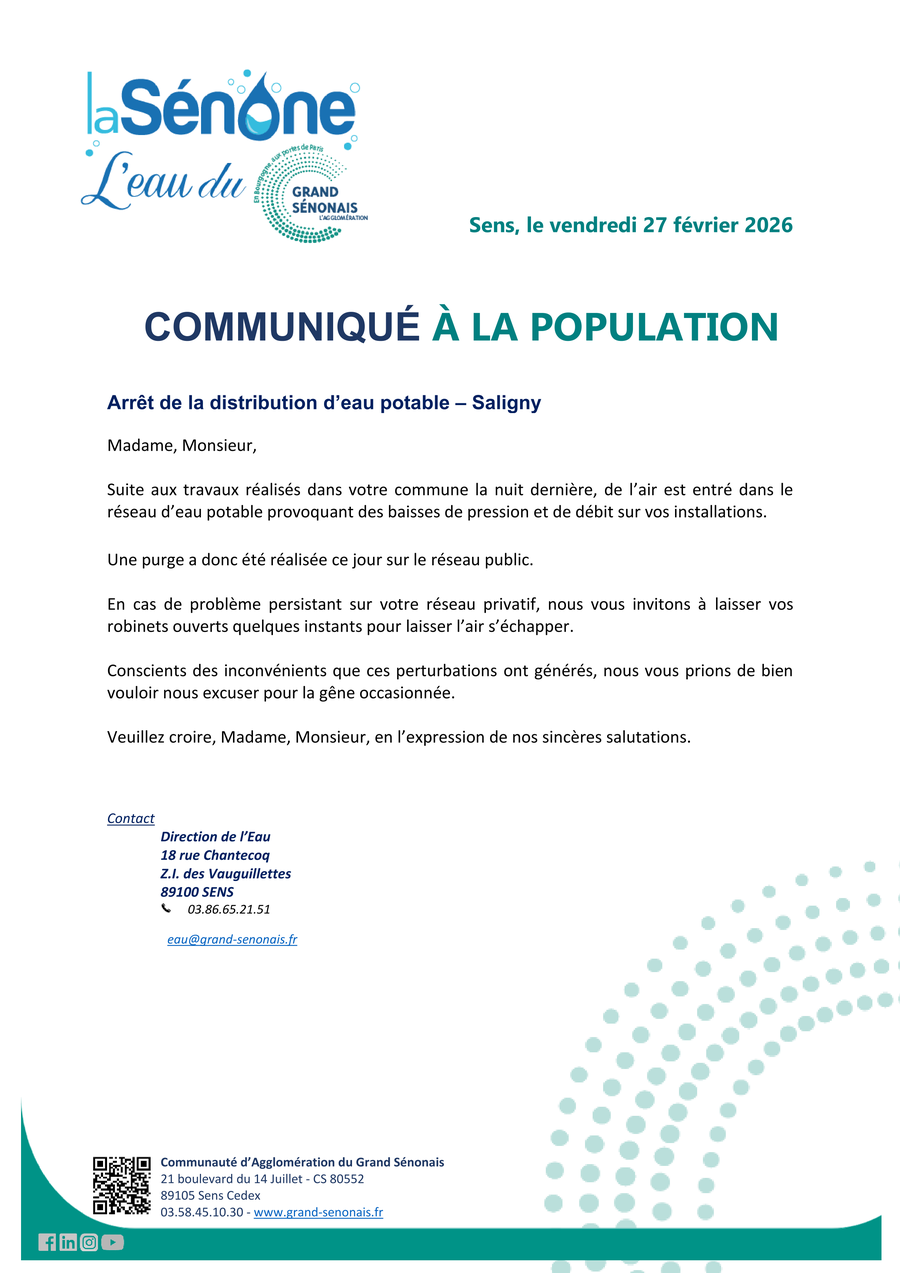 laSénone
L'eau du
En Bourgogne, aux portes de Paris
GRAND SÉNONAIS
L'AGGLOMÉRATION

Sens, le vendredi 27 février 2026

COMMUNIQUÉ À LA POPULATION

Arrêt de la distribution d'eau potable – Saligny

Madame, Monsieur,

Suite aux travaux réalisés dans votre commune la nuit dernière, de l'air est entré dans le réseau d'eau potable provoquant des baisses de pression et de débit sur vos installations.

Une purge a donc été réalisée ce jour sur le réseau public.

En cas de problème persistant sur votre réseau privatif, nous vous invitons à laisser vos robinets ouverts quelques instants pour laisser l'air s'échapper.

Conscients des inconvénients que ces perturbations ont générés, nous vous prions de bien vouloir nous excuser pour la gêne occasionnée.

Veuillez croire, Madame, Monsieur, en l'expression de nos sincères salutations.

Contact
Direction de l'Eau
18 rue Chantecoq
Z.I. des Vauguillettes
89100 SENS
03.86.65.21.51
eau@grand-senonais.fr

Communauté d'Agglomération du Grand Sénonais
21 boulevard du 14 Juillet - CS 80552
89105 Sens Cedex
03.58.45.10.30 - www.grand-senonais.fr